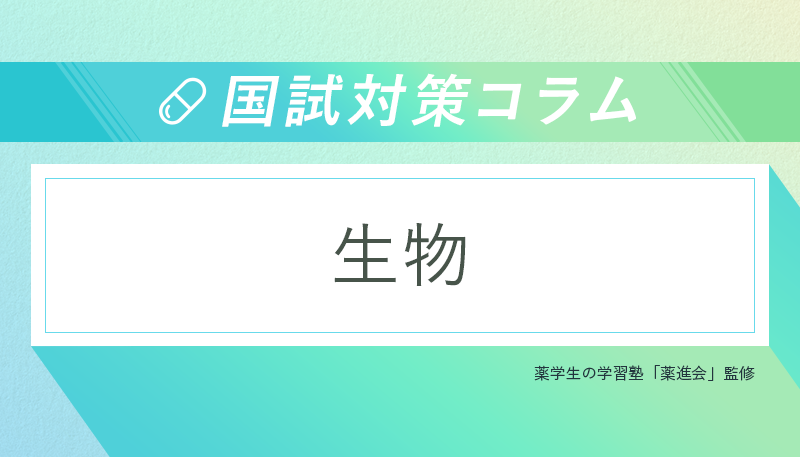 国試対策コラム

生物

薬学生の学習塾「薬進会」監修